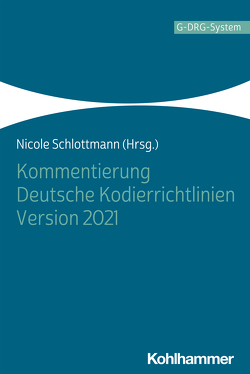 G-DRG-System

Nicole Schlottmann (Hrsg.)

Kommentierung
Deutsche Kodierrichtlinien
Version 2021

Kohlhammer